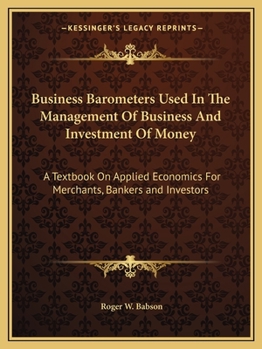 —KESSINGER'S LEGACY REPRINTS—

Business Barometers Used In The Management Of Business And Investment Of Money

A Textbook On Applied Economics For Merchants, Bankers and Investors

Roger W. Babson